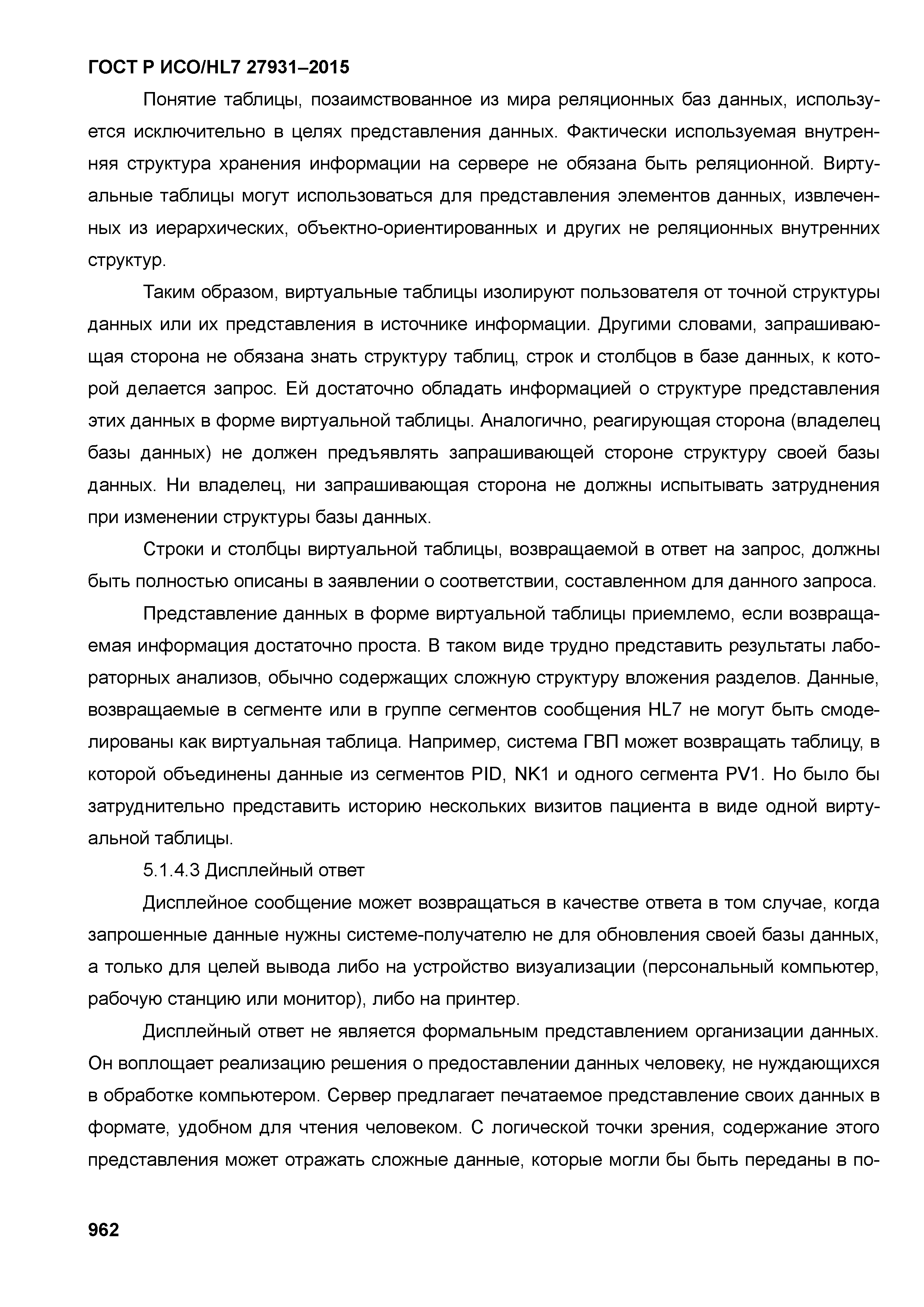 ГОСТ Р ИСО/HL7 27931–2015

Понятие таблицы, позаимствованное из мира реляционных баз данных, используется исключительно в целях представления данных. Фактически используемая внутренняя структура хранения информации на сервере не обязана быть реляционной. Виртуальные таблицы могут использоваться для представления элементов данных, извлеченных из иерархических, объектно-ориентированных и других не реляционных внутренних структур.

Таким образом, виртуальные таблицы изолируют пользователя от точной структуры данных или их представления в источнике информации. Другими словами, запрашивающая сторона не обязана знать структуру таблиц, строк и столбцов в базе данных, к которой делается запрос. Ей достаточно обладать информацией о структуре представления этих данных в форме виртуальной таблицы. Аналогично, реагирующая сторона (владелец базы данных) не должен предъявлять запрашивающей стороне структуру своей базы данных. Ни владелец, ни запрашивающая сторона не должны испытывать затруднения при изменении структуры базы данных.

Строки и столбцы виртуальной таблицы, возвращаемой в ответ на запрос, должны быть полностью описаны в заявлении о соответствии, составленном для данного запроса.

Представление данных в форме виртуальной таблицы приемлемо, если возвращаемая информация достаточно проста. В таком виде трудно представить результаты лабораторных анализов, обычно содержащих сложную структуру вложения разделов. Данные, возвращаемые в сегменте или в группе сегментов сообщения HL7 не могут быть смоделированы как виртуальная таблица. Например, система ГВП может возвращать таблицу, в которой объединены данные из сегментов PID, NK1 и одного сегмента PV1. Но было бы затруднительно представить историю нескольких визитов пациента в виде одной виртуальной таблицы.

5.1.4.3 Дисплейный ответ

Дисплейное сообщение может возвращаться в качестве ответа в том случае, когда запрошенные данные нужны системе-получателю не для обновления своей базы данных, а только для целей вывода либо на устройство визуализации (персональный компьютер, рабочую станцию или монитор), либо на принтер.

Дисплейный ответ не является формальным представлением организации данных. Он воплощает реализацию решения о предоставлении данных человеку, не нуждающихся в обработке компьютером. Сервер предлагает печатаемое представление своих данных в формате, удобном для чтения человеком. С логической точки зрения, содержание этого представления может отражать сложные данные, которые могли бы быть переданы в по-

962